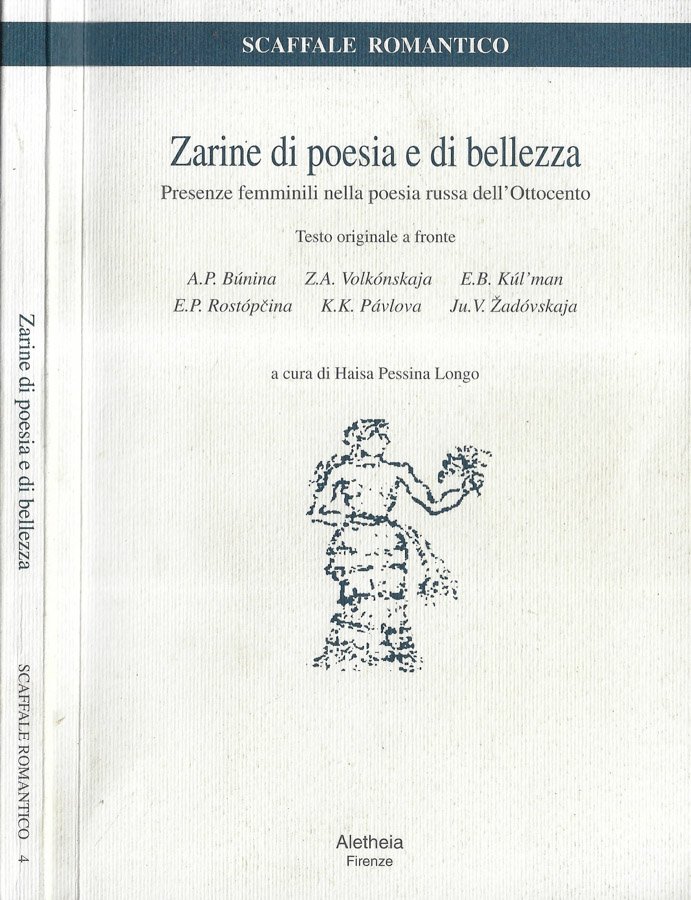 SCAFFALE ROMANTICO

Zarine di poesia e di bellezza

Presenze femminili nella poesia russa dell'Ottocento

Testo originale a fronte

A.P. Búnina Z.A. Volkónskaja E.B. Kúl'man
E.P. Rostópčina K.K. Pávlova Ju.V. Žadóvskaja

a cura di Haisa Pessina Longo

Aletheia
Firenze

Zarine di poesia e di bellezza

SCAFFALE ROMANTICO 4